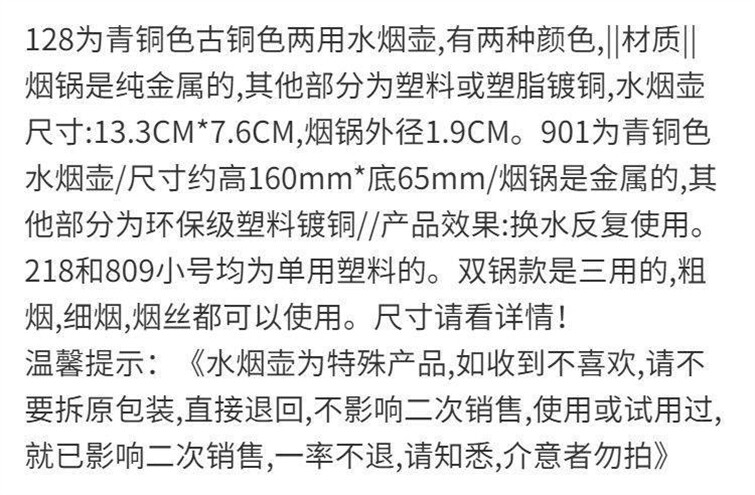 128为青铜色古铜色两用水烟壶,有两种颜色,||材质||烟锅是纯金属的,其他部分为塑料或塑脂镀铜,水烟壶尺寸:13.3CM*7.6CM,烟锅外径1.9CM。901为青铜色水烟壶/尺寸约高160mm*底65mm/烟锅是金属的,其他部分为环保级塑料镀铜//产品效果:换水反复使用。218和809小号均为单用塑料的。双锅款是三用的,粗烟,细烟,烟丝都可以使用。尺寸请看详情!
温馨提示:《水烟壶为特殊产品,如收到不喜欢,请不要拆原包装,直接退回,不影响二次销售,使用或试用过,就已影响二次销售,一率不退,请知悉,介意者勿拍》